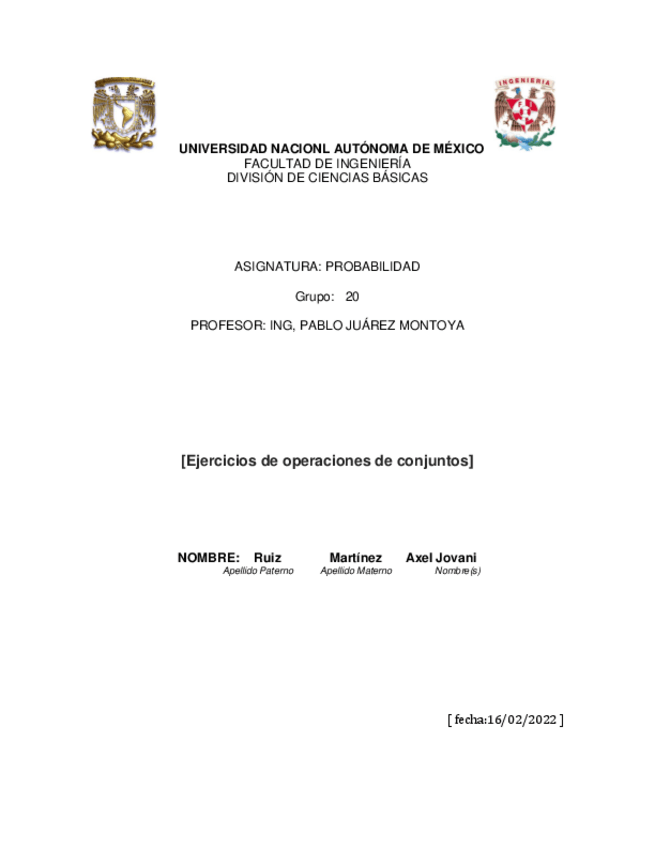 INGENIERIA

UNIVERSIDAD NACIONL AUTÓNOMA DE MÉXICO
FACULTAD DE INGENIERÍA
DIVISIÓN DE CIENCIAS BÁSICAS

ASIGNATURA: PROBABILIDAD

Grupo: 20

PROFESOR: ING, PABLO JUÁREZ MONTOYA

[Ejercicios de operaciones de conjuntos]

NOMBRE: Ruiz Martínez Axel Jovani
Apellido Paterno Apellido Materno Nombre(s)

[ fecha:16/02/2022 ]